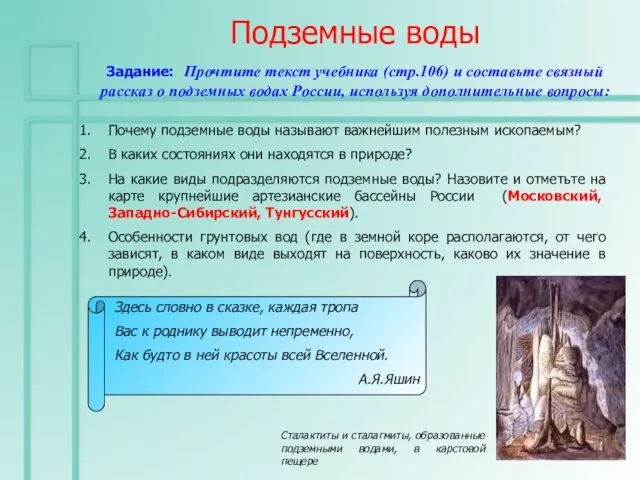 Подземные воды

Задание: Прочтите текст учебника (стр.106) и составьте связный рассказ о подземных водах России, используя дополнительные вопросы:

1. Почему подземные воды называют важнейшим полезным ископаемым?
2. В каких состояниях они находятся в природе?
3. На какие виды подразделяются подземные воды? Назовите и отметьте на карте крупнейшие артезианские бассейны России (Московский, Западно-Сибирский, Тунгусский).
4. Особенности грунтовых вод (где в земной коре располагаются, от чего зависят, в каком виде выходят на поверхность, каково их значение в природе).

Здесь словно в сказке, каждая тропа
Вас к роднику выводит непременно,
Как будто в ней красоты всей Вселенной.
А.Я.Яшин

Сталактиты и сталагмиты, образованные подземными водами, в карстовой пещере